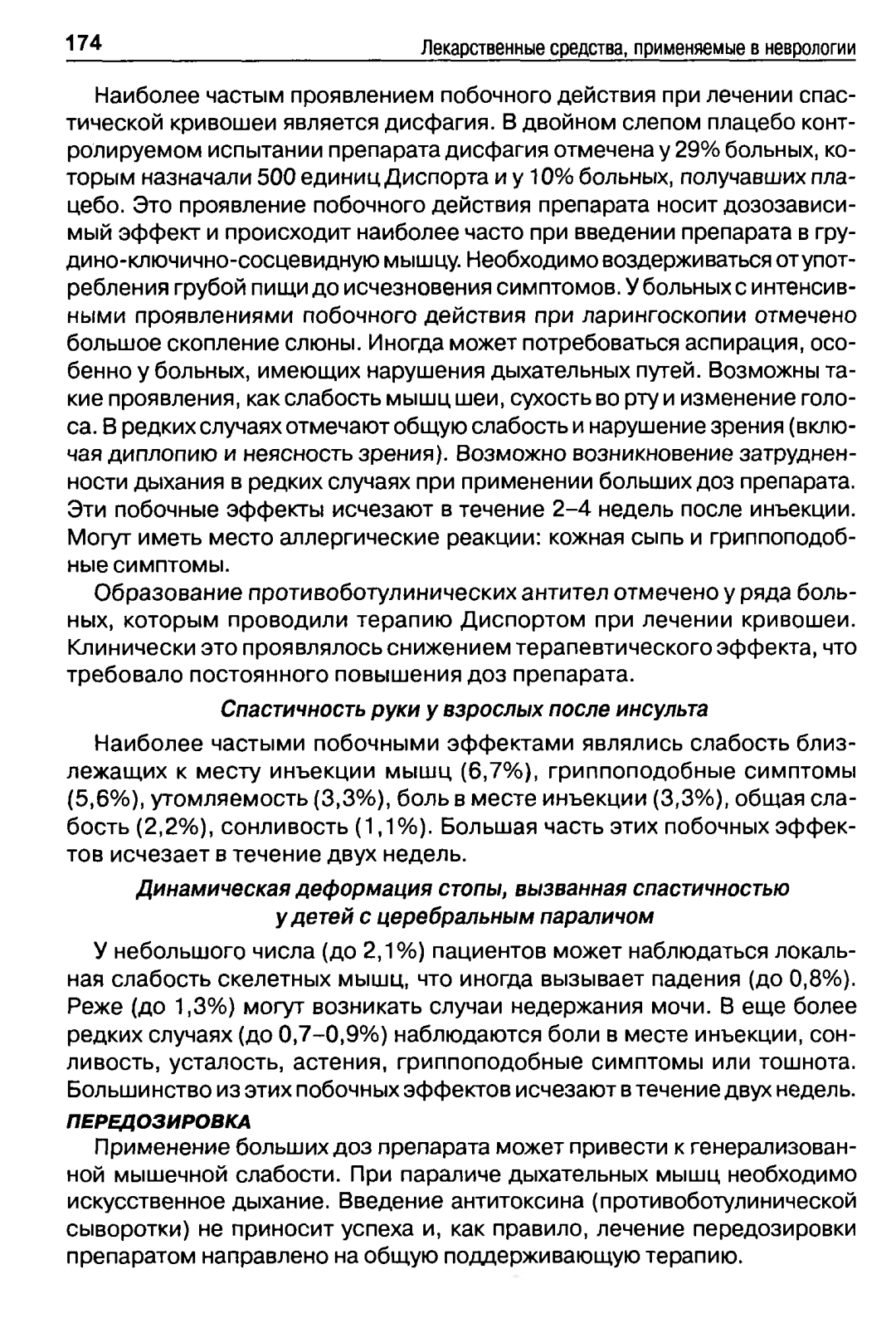 174 Лекарственные средства, применяемые в неврологии

Наиболее частым проявлением побочного действия при лечении спастической кривошеи является дисфагия. В двойном слепом плацебо контролируемом испытании препарата дисфагия отмечена у 29% больных, которым назначали 500 единиц Диспорта и у 10% больных, получавших плацебо. Это проявление побочного действия препарата носит дозозависимый эффект и происходит наиболее часто при введении препарата в грудино-ключично-сосцевидную мышцу. Необходимо воздерживаться от употребления грубой пищи до исчезновения симптомов. У больных с интенсивными проявлениями побочного действия при ларингоскопии отмечено большое скопление слюны. Иногда может потребоваться аспирация, особенно у больных, имеющих нарушения дыхательных путей. Возможны такие проявления, как слабость мышц шеи, сухость во рту и изменение голоса. В редких случаях отмечают общую слабость и нарушение зрения (включая диплопию и неясность зрения). Возможно возникновение затрудненности дыхания в редких случаях при применении больших доз препарата. Эти побочные эффекты исчезают в течение 2–4 недель после инъекции. Могут иметь место аллергические реакции: кожная сыпь и гриппоподобные симптомы.

Образование противоботулинических антител отмечено у ряда больных, которым проводили терапию Диспортом при лечении кривошеи. Клинически это проявлялось снижением терапевтического эффекта, что требовало постоянного повышения доз препарата.

Спастичность руки у взрослых после инсульта

Наиболее частыми побочными эффектами являлись слабость близлежащих к месту инъекции мышц (6,7%), гриппоподобные симптомы (5,6%), утомляемость (3,3%), боль в месте инъекции (3,3%), общая слабость (2,2%), сонливость (1,1%). Большая часть этих побочных эффектов исчезает в течение двух недель.

Динамическая деформация стопы, вызванная спастичностью у детей с церебральным параличом

У небольшого числа (до 2,1%) пациентов может наблюдаться локальная слабость скелетных мышц, что иногда вызывает падения (до 0,8%). Реже (до 1,3%) могут возникать случаи недержания мочи. В еще более редких случаях (до 0,7–0,9%) наблюдаются боли в месте инъекции, сонливость, усталость, астения, гриппоподобные симптомы или тошнота. Большинство из этих побочных эффектов исчезают в течение двух недель.

ПЕРЕДОЗИРОВКА

Применение больших доз препарата может привести к генерализованной мышечной слабости. При параличе дыхательных мышц необходимо искусственное дыхание. Введение антитоксина (противоботулинической сыворотки) не приносит успеха и, как правило, лечение передозировки препаратом направлено на общую поддерживающую терапию.